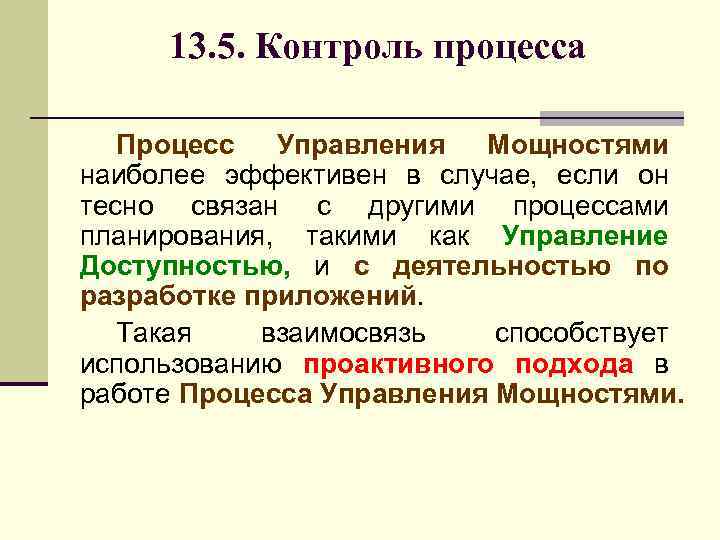 13.5. Контроль процесса

Процесс Управления Мощностями наиболее эффективен в случае, если он тесно связан с другими процессами планирования, такими как Управление Доступностью, и с деятельностью по разработке приложений.

Такая взаимосвязь способствует использованию проактивного подхода в работе Процесса Управления Мощностями.